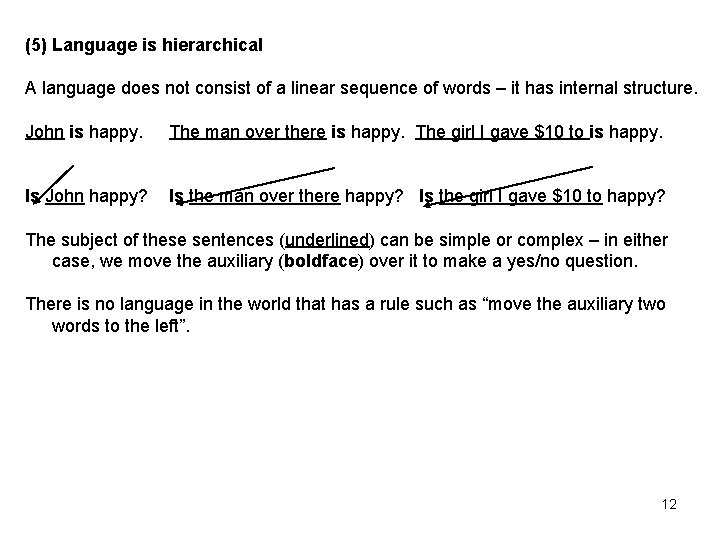 (5) Language is hierarchical

A language does not consist of a linear sequence of words – it has internal structure.

John is happy.   The man over there is happy.   The girl I gave $10 to is happy.

Is John happy?   Is the man over there happy?   Is the girl I gave $10 to happy?

The subject of these sentences (underlined) can be simple or complex – in either case, we move the auxiliary (boldface) over it to make a yes/no question.

There is no language in the world that has a rule such as "move the auxiliary two words to the left".

12